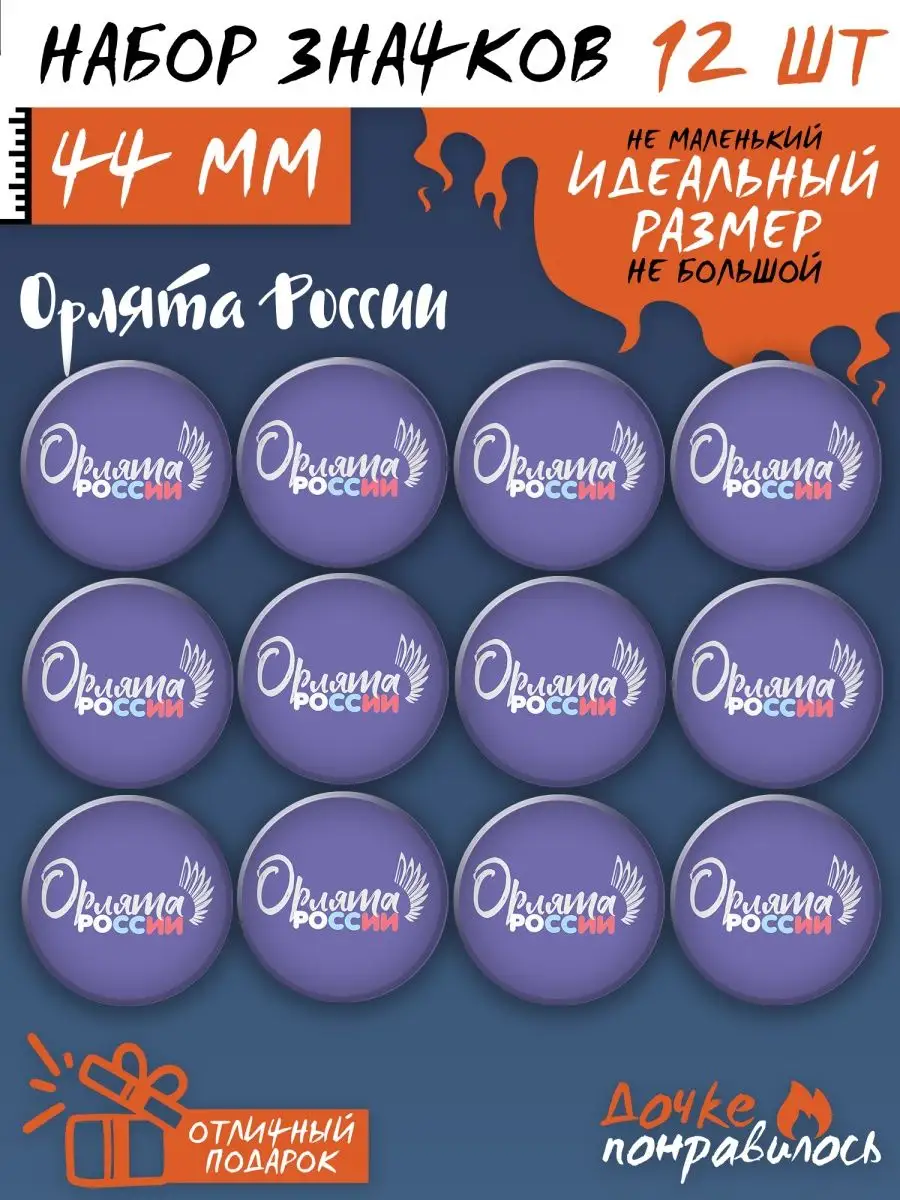 НАБОР ЗНАЧКОВ 12 ШТ

44 ММ

НЕ МАЛЕНЬКИЙ
ИДЕАЛЬНЫЙ РАЗМЕР
НЕ БОЛЬШОЙ

Орлята России

Орлята РОССИИ

Орлята РОССИИ

Орлята РОССИИ

Орлята РОССИИ

Орлята РОССИИ

Орлята РОССИИ

Орлята РОССИИ

Орлята РОССИИ

Орлята РОССИИ

Орлята РОССИИ

Орлята РОССИИ

Орлята РОССИИ

ОТЛИЧНЫЙ ПОДАРОК

Дочке понравилось